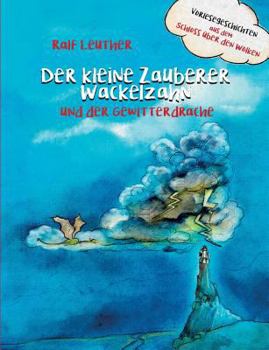 Vorlesegeschichten aus dem Schloss über den Wolken

Ralf Leuther

Der kleine Zauberer Wackelzahn

und der Gewitterdrache